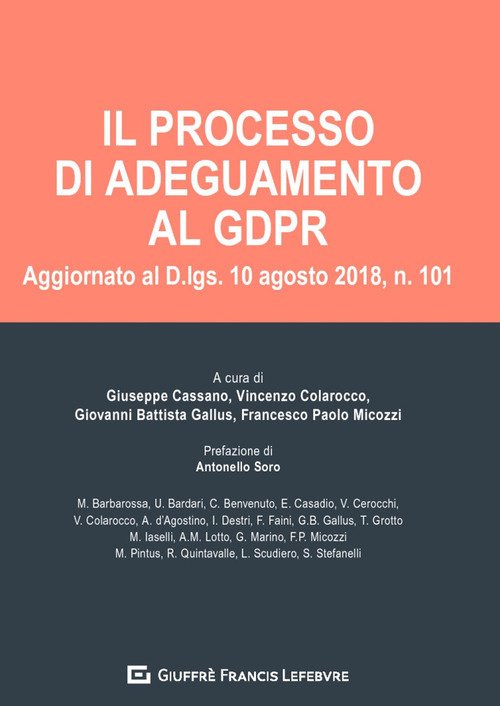 IL PROCESSO
DI ADEGUAMENTO
AL GDPR

Aggiornato al D.lgs. 10 agosto 2018, n. 101

A cura di
Giuseppe Cassano, Vincenzo Colarocco,
Giovanni Battista Gallus, Francesco Paolo Micozzi

Prefazione di
Antonello Soro

M. Barbarossa, U. Bardari, C. Benvenuto, E. Casadio, V. Cerocchi,
V. Colarocco, A. d'Agostino, I. Destri, F. Faini, G.B. Gallus, T. Grotto
M. Iaselli, A.M. Lotto, G. Marino, F.P. Micozzi
M. Pintus, R. Quintavalle, L. Scudiero, S. Stefanelli

GIUFFRÈ FRANCIS LEFEBVRE